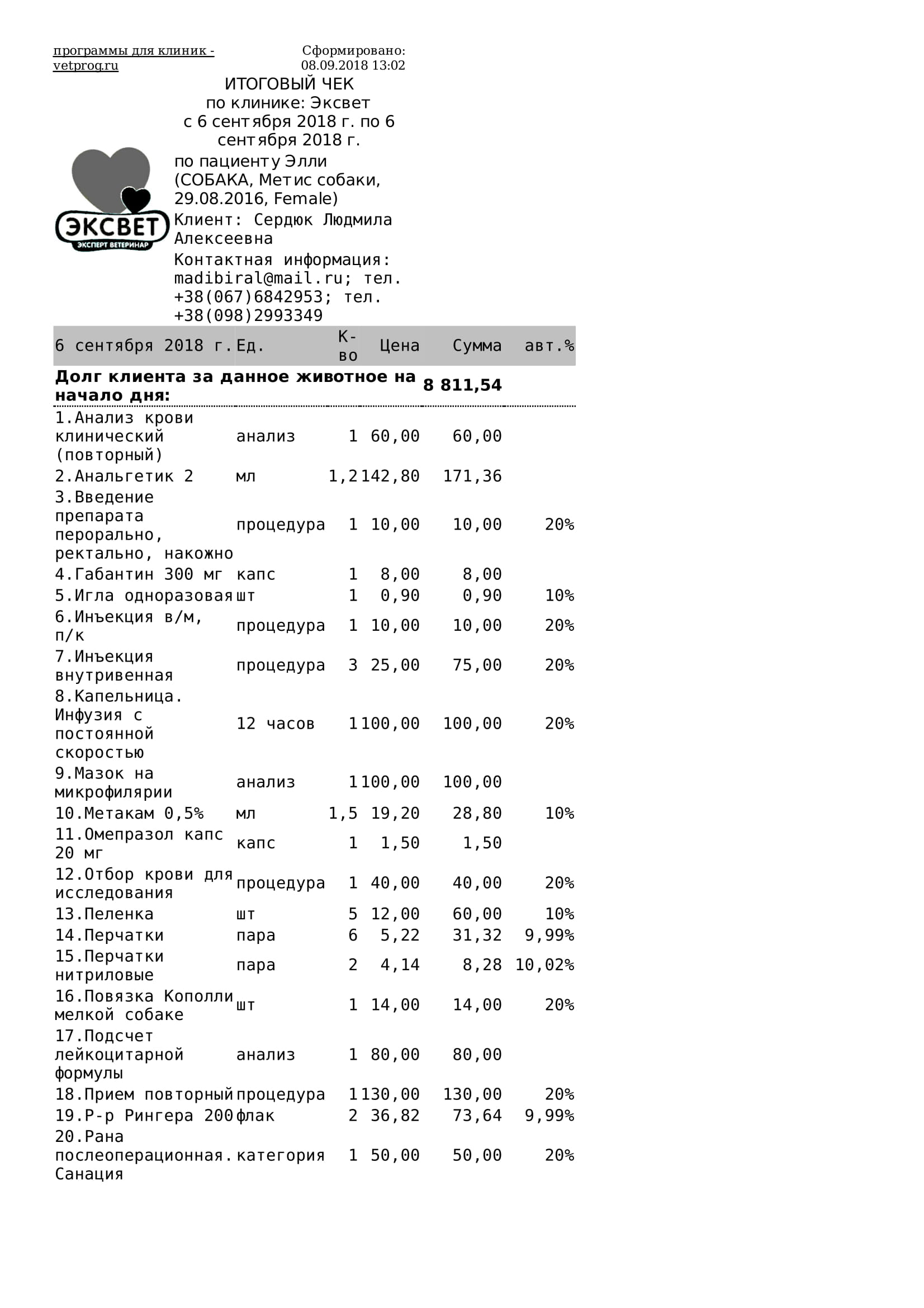 программы для клиник - vetprog.ru

Сформировано: 08.09.2018 13:02

ИТОГОВЫЙ ЧЕК
по клинике: Эксвет
с 6 сентября 2018 г. по 6 сентября 2018 г.

ЭКСВЕТ
ЭКСПЕРТ ВЕТЕРИНАР

по пациенту Элли (СОБАКА, Метис собаки, 29.08.2016, Female)
Клиент: Сердюк Людмила Алексеевна
Контактная информация: madibiral@mail.ru; тел. +38(067)6842953; тел. +38(098)2993349

| 6 сентября 2018 г. | Ед. | К-во | Цена | Сумма | авт.% |
|---|---|---|---|---|---|
| **Долг клиента за данное животное на начало дня:** | | | | **8 811,54** | |
| 1.Анализ крови клинический (повторный) | анализ | 1 | 60,00 | 60,00 | |
| 2.Анальгетик 2 | мл | 1,2 | 142,80 | 171,36 | |
| 3.Введение препарата перорально, ректально, накожно | процедура | 1 | 10,00 | 10,00 | 20% |
| 4.Габантин 300 мг | капс | 1 | 8,00 | 8,00 | |
| 5.Игла одноразовая | шт | 1 | 0,90 | 0,90 | 10% |
| 6.Инъекция в/м, п/к | процедура | 1 | 10,00 | 10,00 | 20% |
| 7.Инъекция внутривенная | процедура | 3 | 25,00 | 75,00 | 20% |
| 8.Капельница. Инфузия с постоянной скоростью | 12 часов | 1 | 100,00 | 100,00 | 20% |
| 9.Мазок на микрофилярии | анализ | 1 | 100,00 | 100,00 | |
| 10.Метакам 0,5% | мл | 1,5 | 19,20 | 28,80 | 10% |
| 11.Омепразол капс 20 мг | капс | 1 | 1,50 | 1,50 | |
| 12.Отбор крови для исследования | процедура | 1 | 40,00 | 40,00 | 20% |
| 13.Пеленка | шт | 5 | 12,00 | 60,00 | 10% |
| 14.Перчатки | пара | 6 | 5,22 | 31,32 | 9,99% |
| 15.Перчатки нитриловые | пара | 2 | 4,14 | 8,28 | 10,02% |
| 16.Повязка Кополли мелкой собаке | шт | 1 | 14,00 | 14,00 | 20% |
| 17.Подсчет лейкоцитарной формулы | анализ | 1 | 80,00 | 80,00 | |
| 18.Прием повторный | процедура | 1 | 130,00 | 130,00 | 20% |
| 19.Р-р Рингера 200 | флак | 2 | 36,82 | 73,64 | 9,99% |
| 20.Рана послеоперационная. Санация | категория | 1 | 50,00 | 50,00 | 20% |